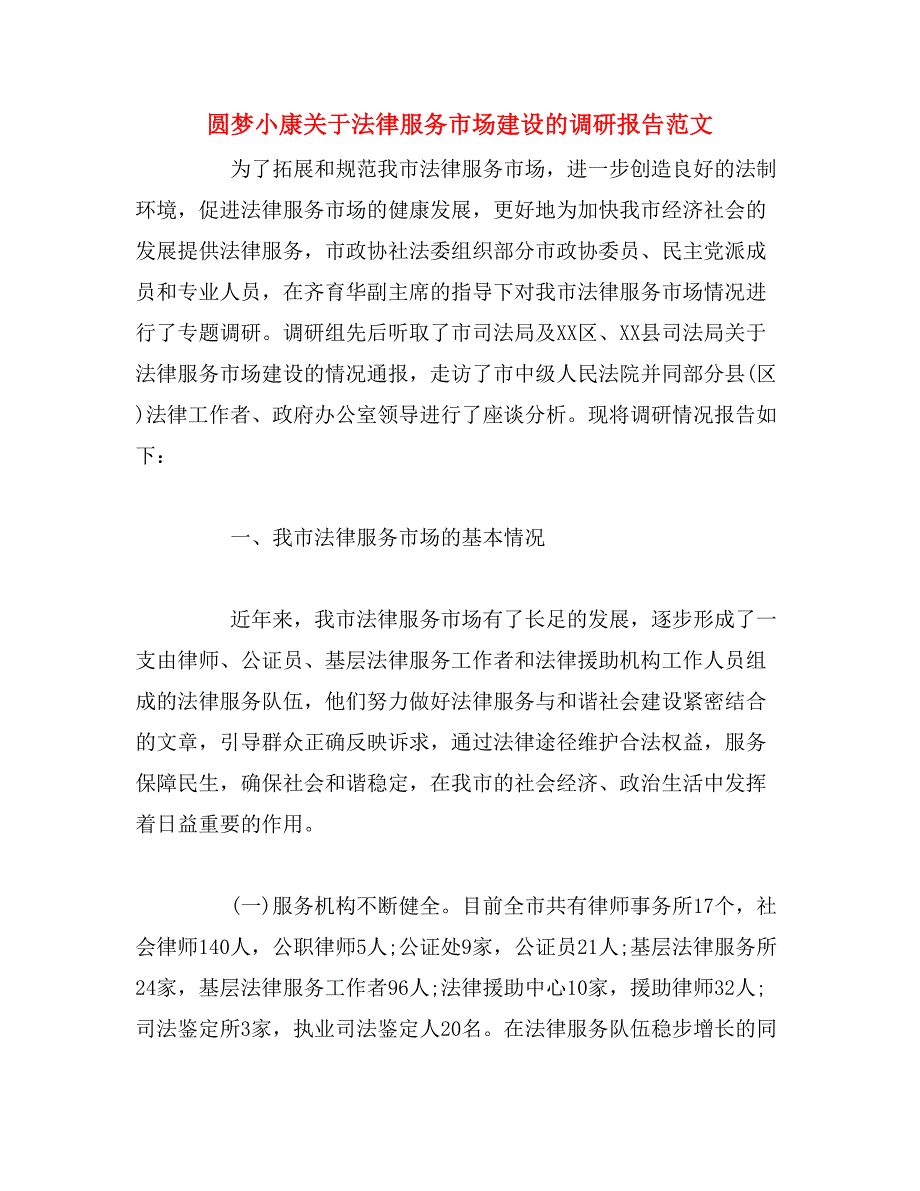 圆梦小康关于法律服务市场建设的调研报告范文

为了拓展和规范我市法律服务市场，进一步创造良好的法制环境，促进法律服务市场的健康发展，更好地为加快我市经济社会的发展提供法律服务，市政协社法委组织部分市政协委员、民主党派成员和专业人员，在齐育华副主席的指导下对我市法律服务市场情况进行了专题调研。调研组先后听取了市司法局及XX区、XX县司法局关于法律服务市场建设的情况通报，走访了市中级人民法院并同部分县(区)法律工作者、政府办公室领导进行了座谈分析。现将调研情况报告如下：

一、我市法律服务市场的基本情况

近年来，我市法律服务市场有了长足的发展，逐步形成了一支由律师、公证员、基层法律服务工作者和法律援助机构工作人员组成的法律服务队伍，他们努力做好法律服务与和谐社会建设紧密结合的文章，引导群众正确反映诉求，通过法律途径维护合法权益，服务保障民生，确保社会和谐稳定，在我市的社会经济、政治生活中发挥着日益重要的作用。

(一)服务机构不断健全。目前全市共有律师事务所17个，社会律师140人，公职律师5人;公证处9家，公证员21人;基层法律服务所24家，基层法律服务工作者96人;法律援助中心10家，援助律师32人;司法鉴定所3家，执业司法鉴定人20名。在法律服务队伍稳步增长的同